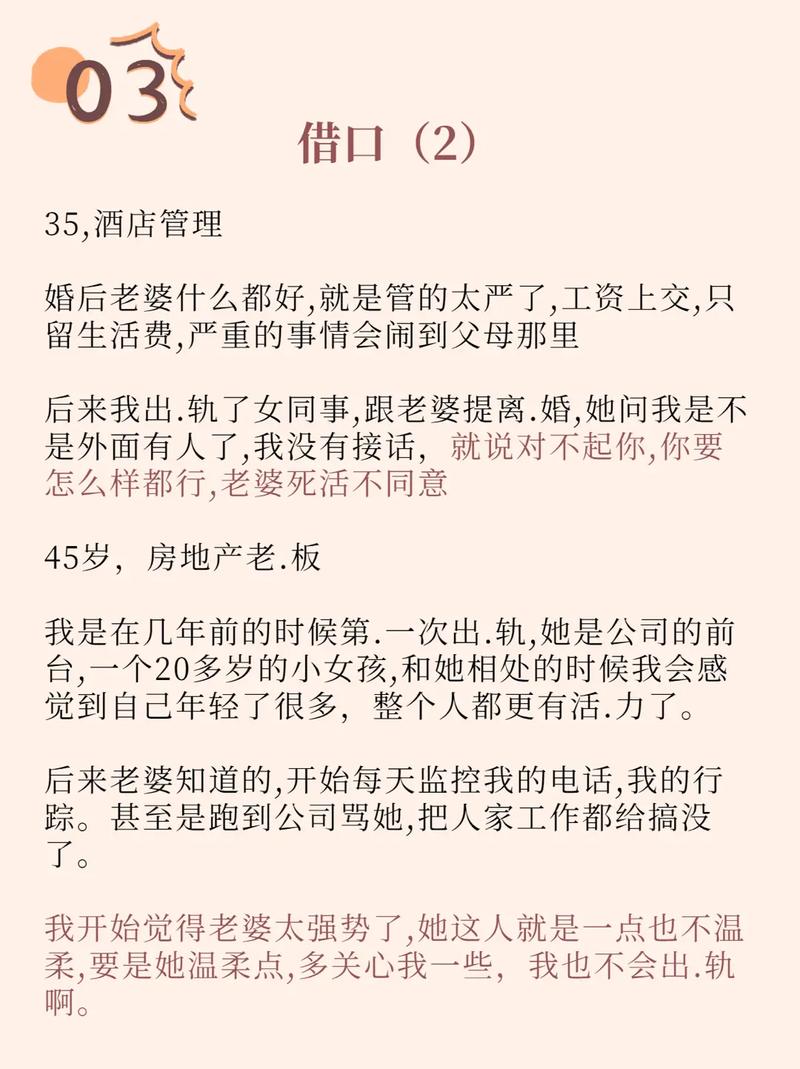 03

借口（2）

35,酒店管理

婚后老婆什么都好,就是管的太严了,工资上交,只留生活费,严重的事情会闹到父母那里

后来我出.轨了女同事,跟老婆提离.婚,她问我是不是外面有人了,我没有接话，就说对不起你,你要怎么样都行,老婆死活不同意

45岁，房地产老.板

我是在几年前的时候第.一次出.轨,她是公司的前台,一个20多岁的小女孩,和她相处的时候我会感觉到自己年轻了很多，整个人都更有活.力了。

后来老婆知道的,开始每天监控我的电话,我的行踪。甚至是跑到公司骂她,把人家工作都给搞没了。

我开始觉得老婆太强势了,她这人就是一点也不温柔,要是她温柔点,多关心我一些，我也不会出.轨啊。